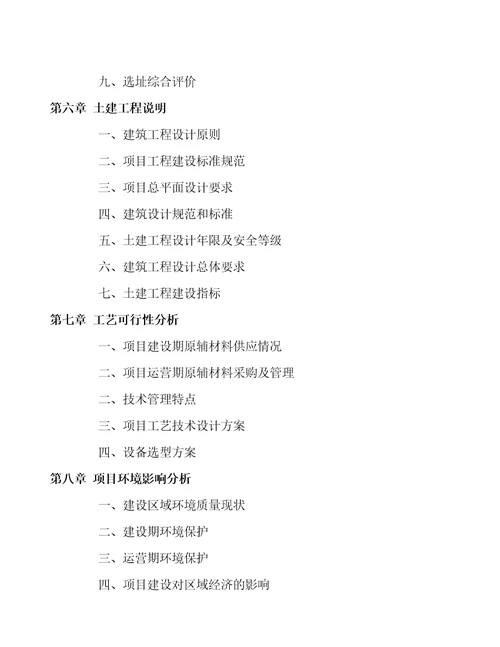 九、选址综合评价

第六章 土建工程说明

一、建筑工程设计原则

二、项目工程建设标准规范

三、项目总平面设计要求

四、建筑设计规范和标准

五、土建工程设计年限及安全等级

六、建筑工程设计总体要求

七、土建工程建设指标

第七章 工艺可行性分析

一、项目建设期原辅材料供应情况

二、项目运营期原辅材料采购及管理

二、技术管理特点

三、项目工艺技术设计方案

四、设备选型方案

第八章 项目环境影响分析

一、建设区域环境质量现状

二、建设期环境保护

三、运营期环境保护

四、项目建设对区域经济的影响